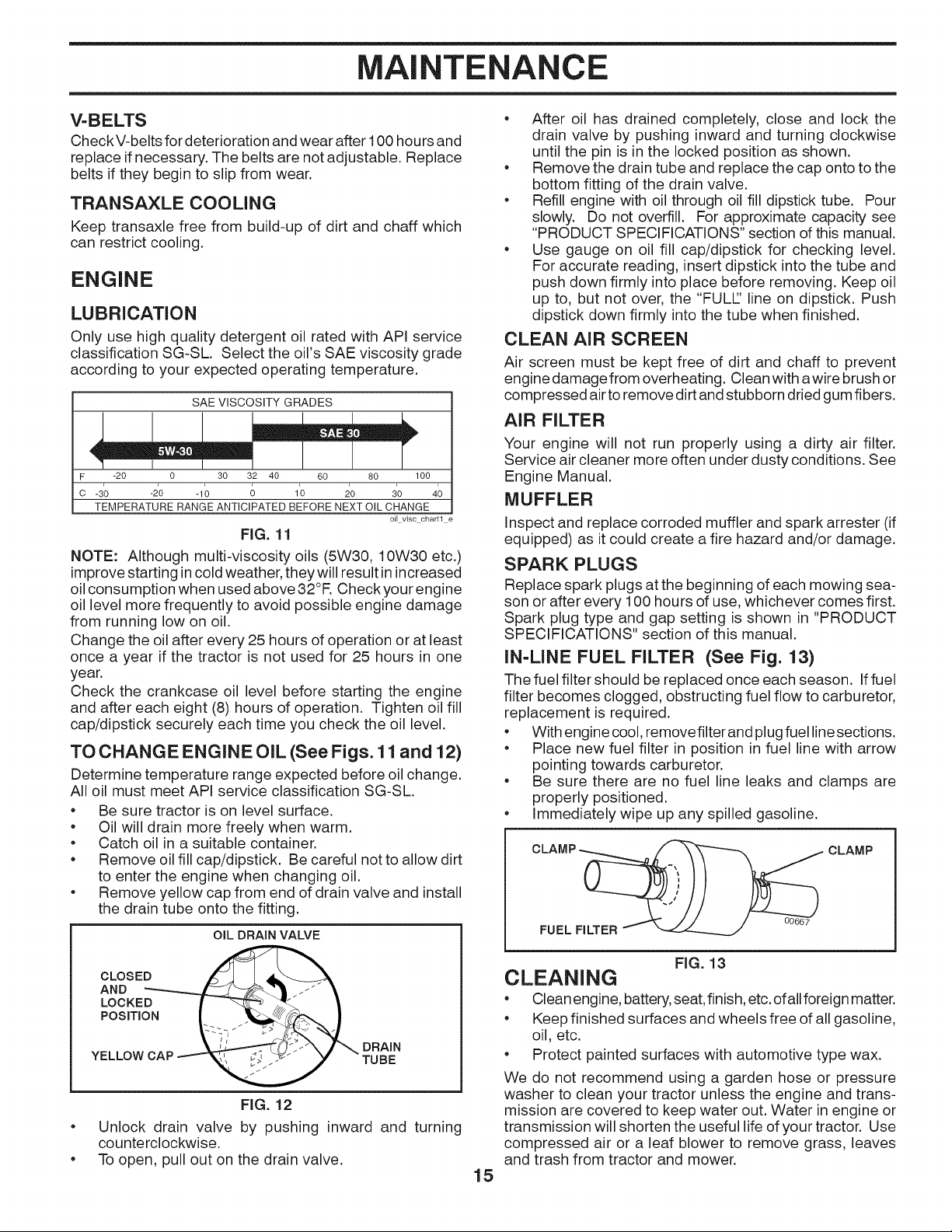 MAINTENANCE

V-BELTS

Check V-belts for deterioration and wear after 100 hours and replace if necessary. The belts are not adjustable. Replace belts if they begin to slip from wear.

TRANSAXLE COOLING

Keep transaxle free from build-up of dirt and chaff which can restrict cooling.

ENGINE

LUBRICATION

Only use high quality detergent oil rated with API service classification SG-SL. Select the oil's SAE viscosity grade according to your expected operating temperature.

SAE VISCOSITY GRADES

SAE 30

5W-30

F -20 0 30 32 40 60 80 100

C -30 -20 -10 0 10 20 30 40

TEMPERATURE RANGE ANTICIPATED BEFORE NEXT OIL CHANGE

oil_visc_chart1_e

FIG. 11

NOTE: Although multi-viscosity oils (5W30, 10W30 etc.) improve starting in cold weather, they will result in increased oil consumption when used above 32°F. Check your engine oil level more frequently to avoid possible engine damage from running low on oil.

Change the oil after every 25 hours of operation or at least once a year if the tractor is not used for 25 hours in one year.

Check the crankcase oil level before starting the engine and after each eight (8) hours of operation. Tighten oil fill cap/dipstick securely each time you check the oil level.

TO CHANGE ENGINE OIL (See Figs. 11 and 12)

Determine temperature range expected before oil change. All oil must meet API service classification SG-SL.

• Be sure tractor is on level surface.
• Oil will drain more freely when warm.
• Catch oil in a suitable container.
• Remove oil fill cap/dipstick. Be careful not to allow dirt to enter the engine when changing oil.
• Remove yellow cap from end of drain valve and install the drain tube onto the fitting.

OIL DRAIN VALVE

CLOSED
AND
LOCKED
POSITION

YELLOW CAP

DRAIN
TUBE

FIG. 12

• Unlock drain valve by pushing inward and turning counterclockwise.
• To open, pull out on the drain valve.
• After oil has drained completely, close and lock the drain valve by pushing inward and turning clockwise until the pin is in the locked position as shown.
• Remove the drain tube and replace the cap onto to the bottom fitting of the drain valve.
• Refill engine with oil through oil fill dipstick tube. Pour slowly. Do not overfill. For approximate capacity see "PRODUCT SPECIFICATIONS" section of this manual.
• Use gauge on oil fill cap/dipstick for checking level. For accurate reading, insert dipstick into the tube and push down firmly into place before removing. Keep oil up to, but not over, the "FULL" line on dipstick. Push dipstick down firmly into the tube when finished.

CLEAN AIR SCREEN

Air screen must be kept free of dirt and chaff to prevent engine damage from overheating. Clean with a wire brush or compressed air to remove dirt and stubborn dried gum fibers.

AIR FILTER

Your engine will not run properly using a dirty air filter. Service air cleaner more often under dusty conditions. See Engine Manual.

MUFFLER

Inspect and replace corroded muffler and spark arrester (if equipped) as it could create a fire hazard and/or damage.

SPARK PLUGS

Replace spark plugs at the beginning of each mowing season or after every 100 hours of use, whichever comes first. Spark plug type and gap setting is shown in "PRODUCT SPECIFICATIONS" section of this manual.

IN-LINE FUEL FILTER (See Fig. 13)

The fuel filter should be replaced once each season. If fuel filter becomes clogged, obstructing fuel flow to carburetor, replacement is required.

• With engine cool, remove filter and plug fuel line sections.
• Place new fuel filter in position in fuel line with arrow pointing towards carburetor.
• Be sure there are no fuel line leaks and clamps are properly positioned.
• Immediately wipe up any spilled gasoline.

CLAMP
CLAMP
FUEL FILTER
00667

FIG. 13

CLEANING

• Clean engine, battery, seat, finish, etc. of all foreign matter.
• Keep finished surfaces and wheels free of all gasoline, oil, etc.
• Protect painted surfaces with automotive type wax.

We do not recommend using a garden hose or pressure washer to clean your tractor unless the engine and transmission are covered to keep water out. Water in engine or transmission will shorten the useful life of your tractor. Use compressed air or a leaf blower to remove grass, leaves and trash from tractor and mower.

15